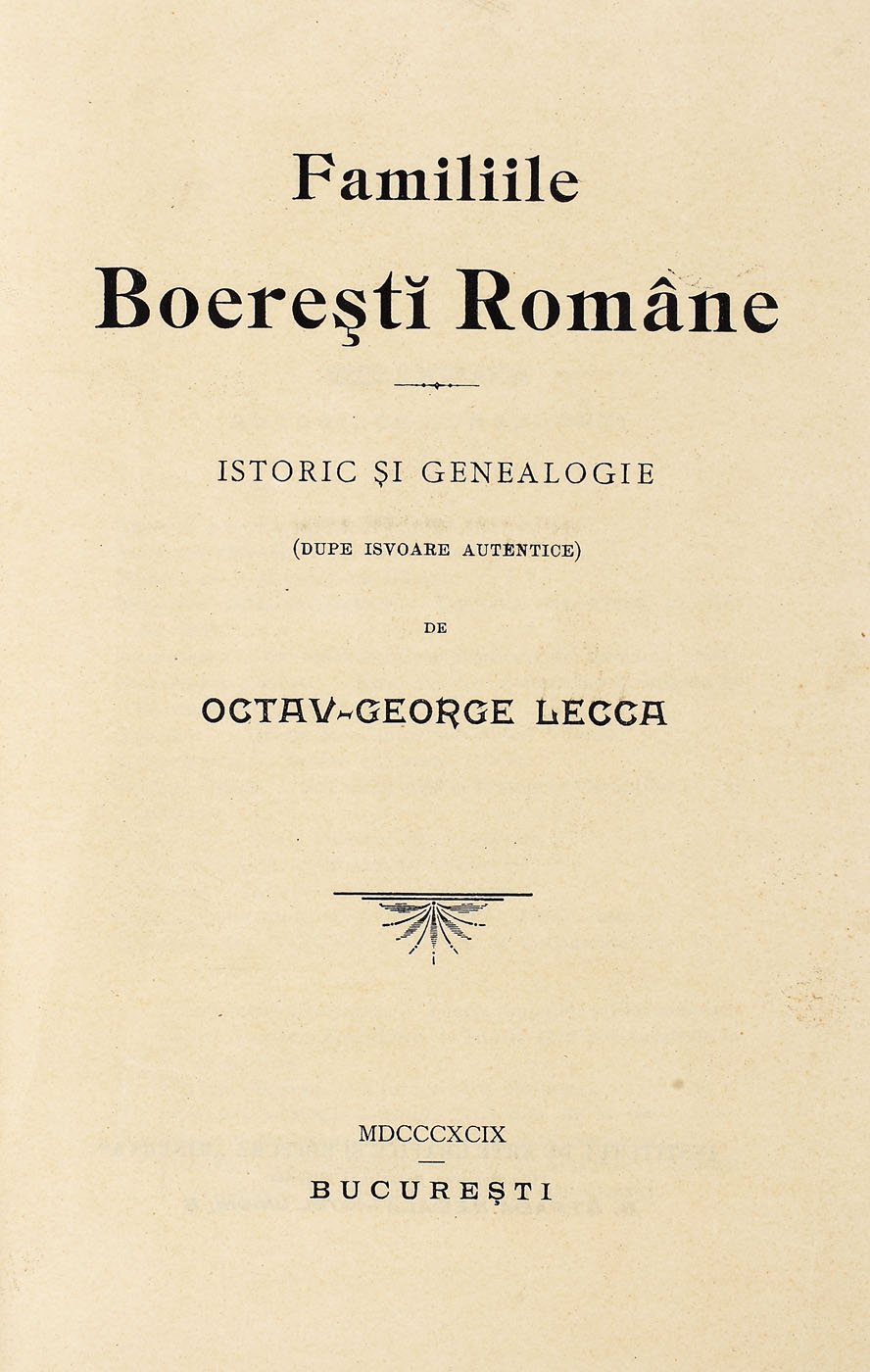 Familiile

Boereştĭ Române

ISTORIC ŞI GENEALOGIE

(DUPE ISVOARE AUTENTICE)

DE

OCTAV-GEORGE LECCA

MDCCCXCIX

BUCUREŞTI